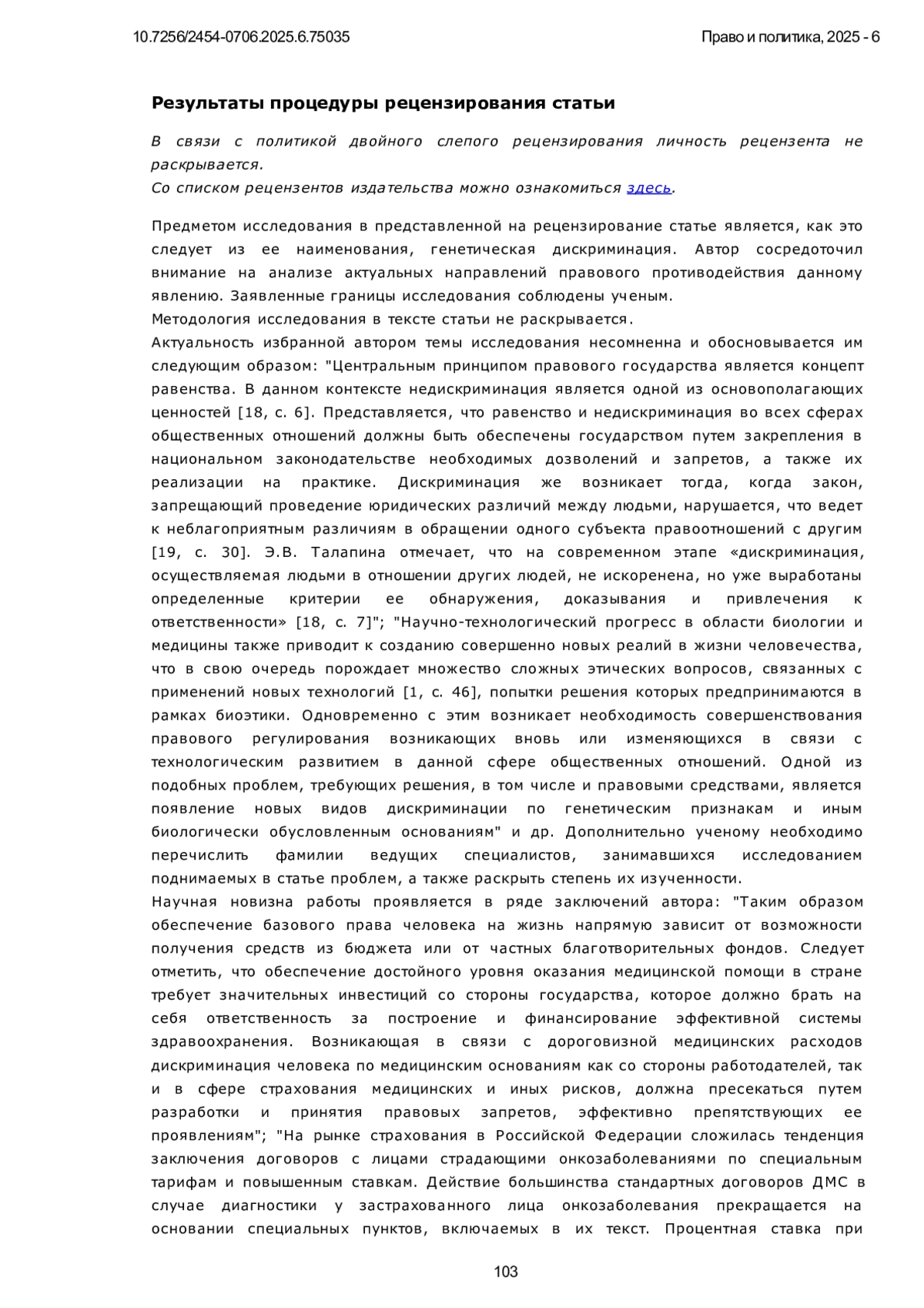 10.7256/2454-0706.2025.6.75035

Право и политика, 2025 - 6

Результаты процедуры рецензирования статьи

В связи с политикой двойного слепого рецензирования личность рецензента не раскрывается.
Со списком рецензентов издательства можно ознакомиться здесь.

Предметом исследования в представленной на рецензирование статье является, как это следует из ее наименования, генетическая дискриминация. Автор сосредоточил внимание на анализе актуальных направлений правового противодействия данному явлению. Заявленные границы исследования соблюдены ученым.
Методология исследования в тексте статьи не раскрывается.
Актуальность избранной автором темы исследования несомненна и обосновывается им следующим образом: "Центральным принципом правового государства является концепт равенства. В данном контексте недискриминация является одной из основополагающих ценностей [18, с. 6]. Представляется, что равенство и недискриминация во всех сферах общественных отношений должны быть обеспечены государством путем закрепления в национальном законодательстве необходимых дозволений и запретов, а также их реализации на практике. Дискриминация же возникает тогда, когда закон, запрещающий проведение юридических различий между людьми, нарушается, что ведет к неблагоприятным различиям в обращении одного субъекта правоотношений с другим [19, с. 30]. Э.В. Талапина отмечает, что на современном этапе «дискриминация, осуществляемая людьми в отношении других людей, не искоренена, но уже выработаны определенные критерии ее обнаружения, доказывания и привлечения к ответственности» [18, с. 7]"; "Научно-технологический прогресс в области биологии и медицины также приводит к созданию совершенно новых реалий в жизни человечества, что в свою очередь порождает множество сложных этических вопросов, связанных с применений новых технологий [1, с. 46], попытки решения которых предпринимаются в рамках биоэтики. Одновременно с этим возникает необходимость совершенствования правового регулирования возникающих вновь или изменяющихся в связи с технологическим развитием в данной сфере общественных отношений. Одной из подобных проблем, требующих решения, в том числе и правовыми средствами, является появление новых видов дискриминации по генетическим признакам и иным биологически обусловленным основаниям" и др. Дополнительно ученому необходимо перечислить фамилии ведущих специалистов, занимавшихся исследованием поднимаемых в статье проблем, а также раскрыть степень их изученности.
Научная новизна работы проявляется в ряде заключений автора: "Таким образом обеспечение базового права человека на жизнь напрямую зависит от возможности получения средств из бюджета или от частных благотворительных фондов. Следует отметить, что обеспечение достойного уровня оказания медицинской помощи в стране требует значительных инвестиций со стороны государства, которое должно брать на себя ответственность за построение и финансирование эффективной системы здравоохранения. Возникающая в связи с дороговизной медицинских расходов дискриминация человека по медицинским основаниям как со стороны работодателей, так и в сфере страхования медицинских и иных рисков, должна пресекаться путем разработки и принятия правовых запретов, эффективно препятствующих ее проявлениям"; "На рынке страхования в Российской Федерации сложилась тенденция заключения договоров с лицами страдающими онкозаболеваниями по специальным тарифам и повышенным ставкам. Действие большинства стандартных договоров ДМС в случае диагностики у застрахованного лица онкозаболевания прекращается на основании специальных пунктов, включаемых в их текст. Процентная ставка при

103